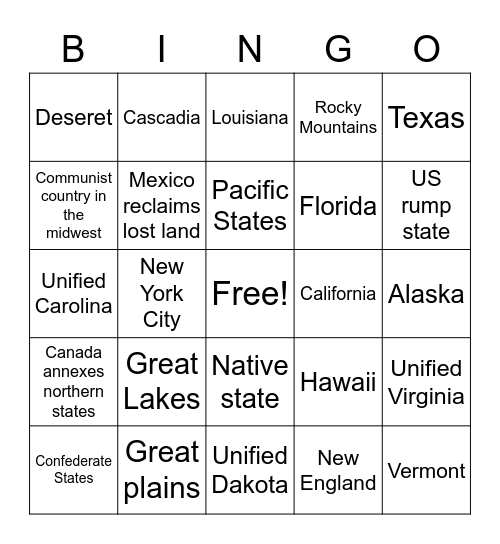 | B | I | N | G | O |
|---|---|---|---|---|
| Deseret | Cascadia | Louisiana | Rocky Mountains | Texas |
| Communist country in the midwest | Mexico reclaims lost land | Pacific States | Florida | US rump state |
| Unified Carolina | New York City | Free! | California | Alaska |
| Canada annexes northern states | Great Lakes | Native state | Hawaii | Unified Virginia |
| Confederate States | Great plains | Unified Dakota | New England | Vermont |